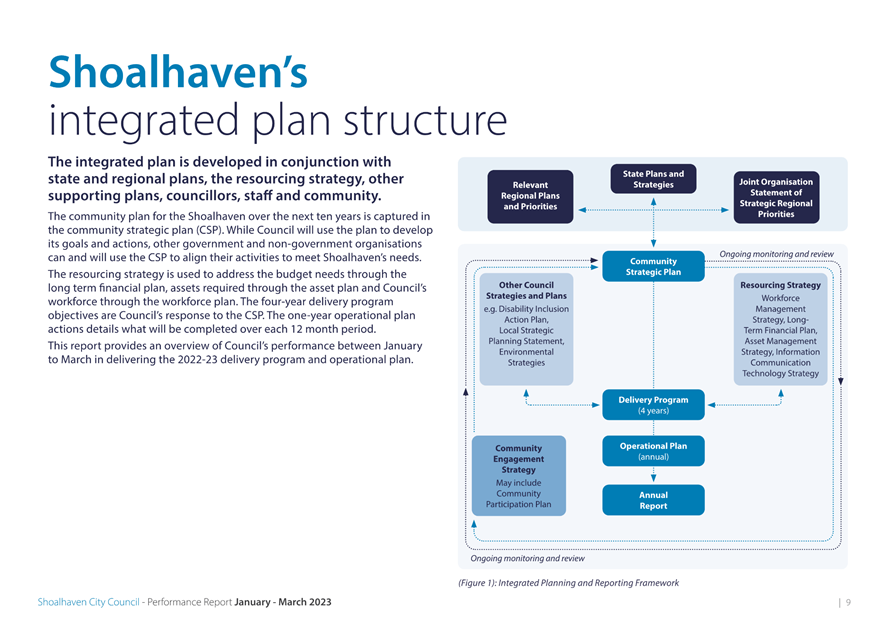 Shoalhaven's
integrated plan structure

The integrated plan is developed in conjunction with state and regional plans, the resourcing strategy, other supporting plans, councillors, staff and community.

The community plan for the Shoalhaven over the next ten years is captured in the community strategic plan (CSP). While Council will use the plan to develop its goals and actions, other government and non-government organisations can and will use the CSP to align their activities to meet Shoalhaven's needs.

The resourcing strategy is used to address the budget needs through the long term financial plan, assets required through the asset plan and Council's workforce through the workforce plan. The four-year delivery program objectives are Council's response to the CSP. The one-year operational plan actions details what will be completed over each 12 month period.

This report provides an overview of Council's performance between January to March in delivering the 2022-23 delivery program and operational plan.

Relevant Regional Plans and Priorities

State Plans and Strategies

Joint Organisation Statement of Strategic Regional Priorities

Ongoing monitoring and review

Community Strategic Plan

Other Council Strategies and Plans
e.g. Disability Inclusion Action Plan, Local Strategic Planning Statement, Environmental Strategies

Resourcing Strategy
Workforce Management Strategy, Long-Term Financial Plan, Asset Management Strategy, Information Communication Technology Strategy

Delivery Program
(4 years)

Community Engagement Strategy
May include Community Participation Plan

Operational Plan
(annual)

Annual Report

Ongoing monitoring and review

(Figure 1): Integrated Planning and Reporting Framework

Shoalhaven City Council - Performance Report January - March 2023

| 9